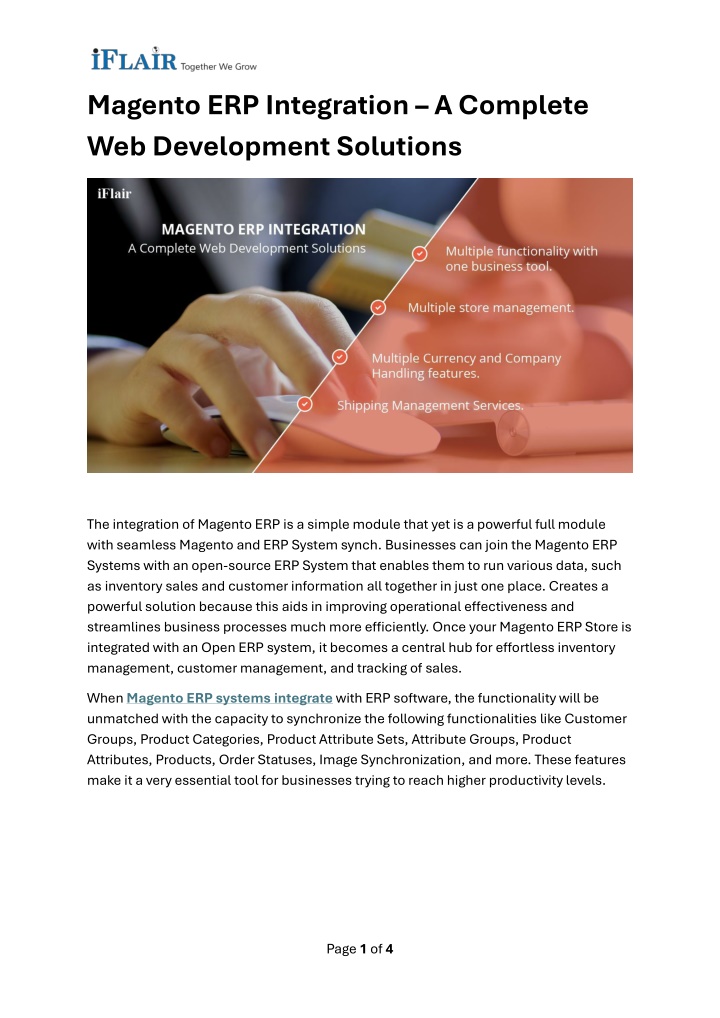 iFLAIR Together We Grow

Magento ERP Integration – A Complete Web Development Solutions

iFlair

MAGENTO ERP INTEGRATION
A Complete Web Development Solutions

Multiple functionality with one business tool.

Multiple store management.

Multiple Currency and Company Handling features.

Shipping Management Services.

The integration of Magento ERP is a simple module that yet is a powerful full module with seamless Magento and ERP System synch. Businesses can join the Magento ERP Systems with an open-source ERP System that enables them to run various data, such as inventory sales and customer information all together in just one place. Creates a powerful solution because this aids in improving operational effectiveness and streamlines business processes much more efficiently. Once your Magento ERP Store is integrated with an Open ERP system, it becomes a central hub for effortless inventory management, customer management, and tracking of sales.

When Magento ERP systems integrate with ERP software, the functionality will be unmatched with the capacity to synchronize the following functionalities like Customer Groups, Product Categories, Product Attribute Sets, Attribute Groups, Product Attributes, Products, Order Statuses, Image Synchronization, and more. These features make it a very essential tool for businesses trying to reach higher productivity levels.

Page 1 of 4